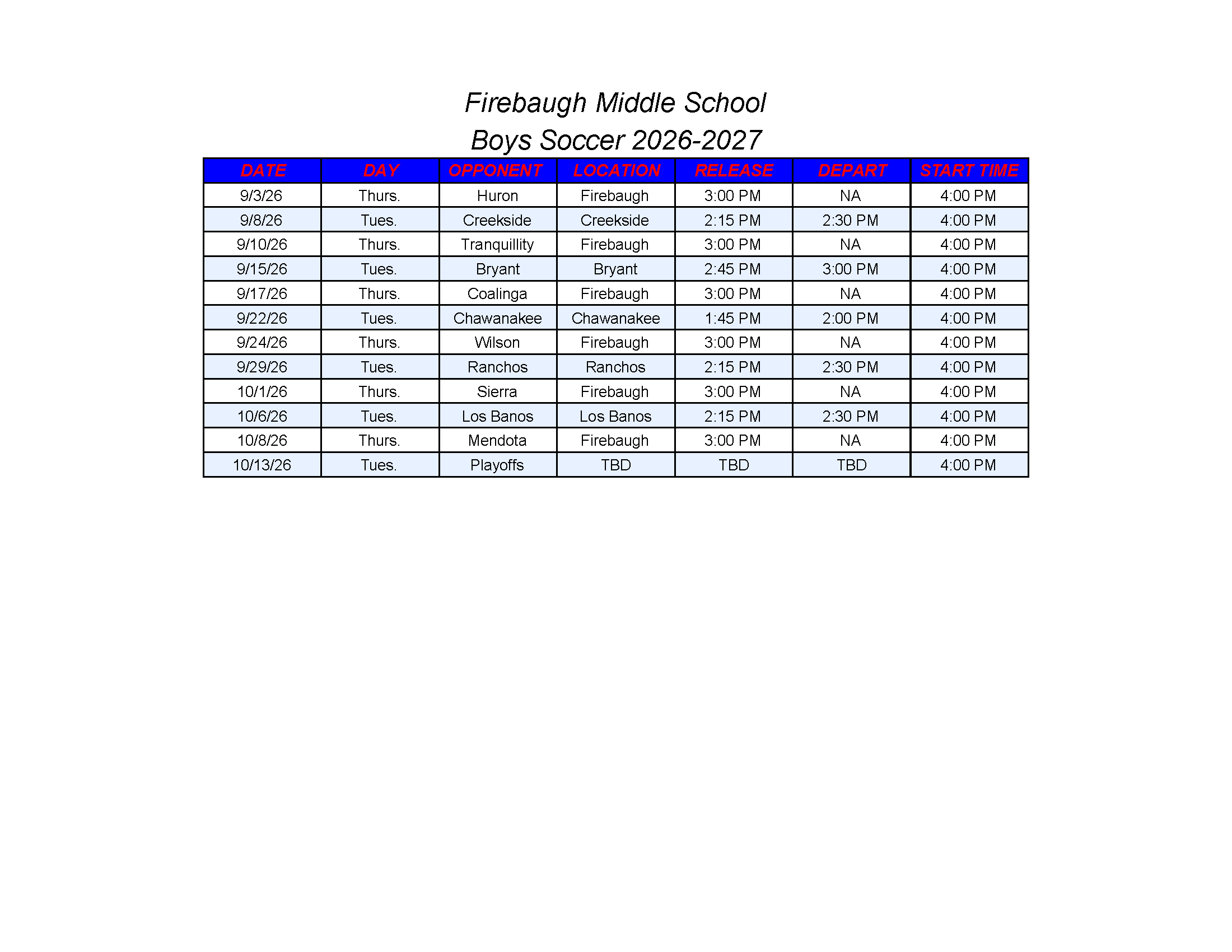 Firebaugh Middle School
Boys Soccer 2026-2027

| DATE | DAY | OPPONENT | LOCATION | RELEASE | DEPART | START TIME |
|---|---|---|---|---|---|---|
| 9/3/26 | Thurs. | Huron | Firebaugh | 3:00 PM | NA | 4:00 PM |
| 9/8/26 | Tues. | Creekside | Creekside | 2:15 PM | 2:30 PM | 4:00 PM |
| 9/10/26 | Thurs. | Tranquillity | Firebaugh | 3:00 PM | NA | 4:00 PM |
| 9/15/26 | Tues. | Bryant | Bryant | 2:45 PM | 3:00 PM | 4:00 PM |
| 9/17/26 | Thurs. | Coalinga | Firebaugh | 3:00 PM | NA | 4:00 PM |
| 9/22/26 | Tues. | Chawanakee | Chawanakee | 1:45 PM | 2:00 PM | 4:00 PM |
| 9/24/26 | Thurs. | Wilson | Firebaugh | 3:00 PM | NA | 4:00 PM |
| 9/29/26 | Tues. | Ranchos | Ranchos | 2:15 PM | 2:30 PM | 4:00 PM |
| 10/1/26 | Thurs. | Sierra | Firebaugh | 3:00 PM | NA | 4:00 PM |
| 10/6/26 | Tues. | Los Banos | Los Banos | 2:15 PM | 2:30 PM | 4:00 PM |
| 10/8/26 | Thurs. | Mendota | Firebaugh | 3:00 PM | NA | 4:00 PM |
| 10/13/26 | Tues. | Playoffs | TBD | TBD | TBD | 4:00 PM |